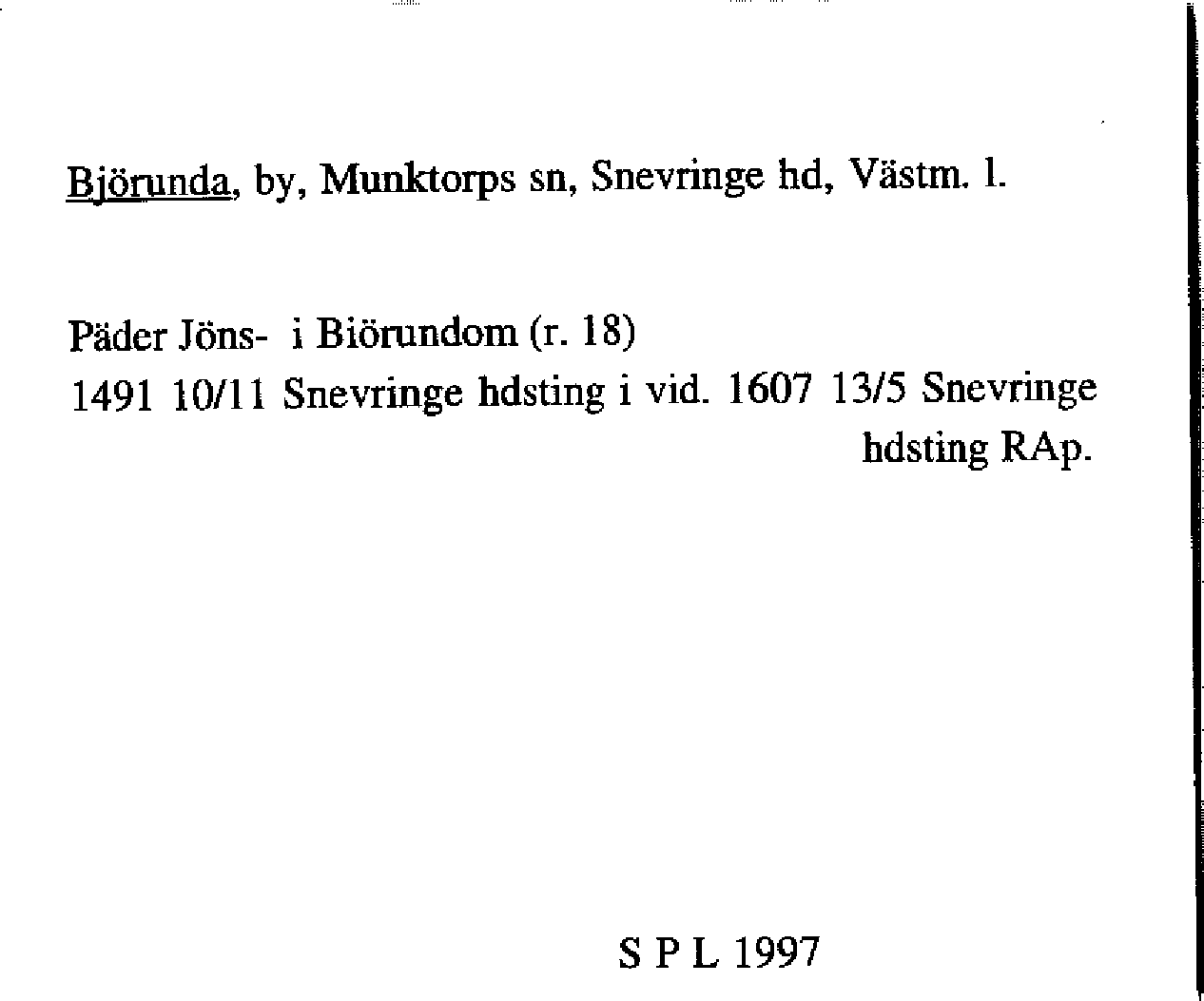 Björunda, by, Munktorps sn, Snevringe hd, Västm. l.

Päder Jöns- i Biörundom (r. 18)
1491 10/11 Snevringe hdsting i vid. 1607 13/5 Snevringe hdsting RAp.

S P L 1997